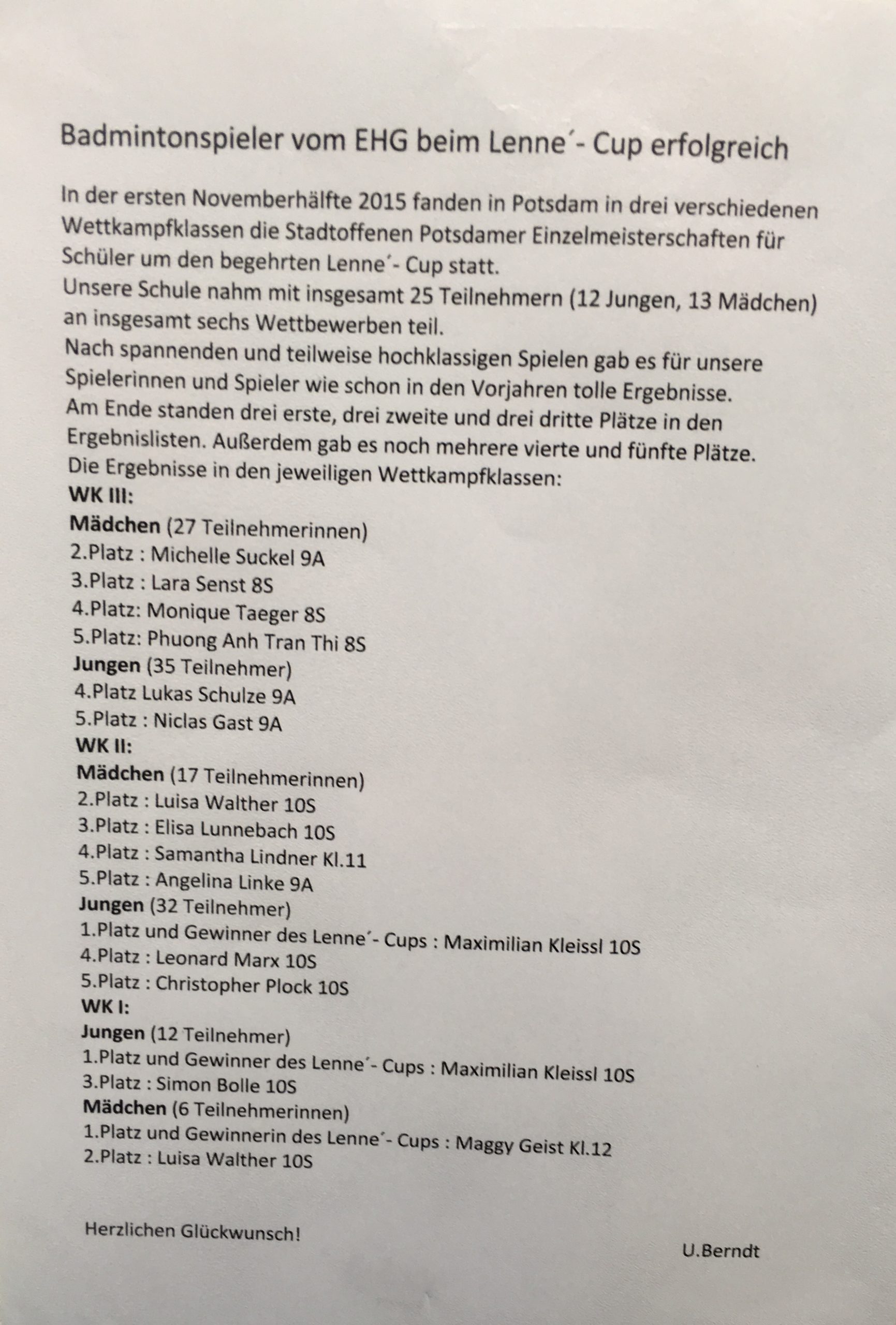 Badmintonspieler vom EHG beim Lenne´- Cup erfolgreich

In der ersten Novemberhälfte 2015 fanden in Potsdam in drei verschiedenen Wettkampfklassen die Stadtoffenen Potsdamer Einzelmeisterschaften für Schüler um den begehrten Lenne´- Cup statt.
Unsere Schule nahm mit insgesamt 25 Teilnehmern (12 Jungen, 13 Mädchen) an insgesamt sechs Wettbewerben teil.
Nach spannenden und teilweise hochklassigen Spielen gab es für unsere Spielerinnen und Spieler wie schon in den Vorjahren tolle Ergebnisse.
Am Ende standen drei erste, drei zweite und drei dritte Plätze in den Ergebnislisten. Außerdem gab es noch mehrere vierte und fünfte Plätze.
Die Ergebnisse in den jeweiligen Wettkampfklassen:
WK III:
Mädchen (27 Teilnehmerinnen)
2.Platz : Michelle Suckel 9A
3.Platz : Lara Senst 8S
4.Platz: Monique Taeger 8S
5.Platz: Phuong Anh Tran Thi 8S
Jungen (35 Teilnehmer)
4.Platz Lukas Schulze 9A
5.Platz : Niclas Gast 9A
WK II:
Mädchen (17 Teilnehmerinnen)
2.Platz : Luisa Walther 10S
3.Platz : Elisa Lunnebach 10S
4.Platz : Samantha Lindner Kl.11
5.Platz : Angelina Linke 9A
Jungen (32 Teilnehmer)
1.Platz und Gewinner des Lenne´- Cups : Maximilian Kleissl 10S
4.Platz : Leonard Marx 10S
5.Platz : Christopher Plock 10S
WK I:
Jungen (12 Teilnehmer)
1.Platz und Gewinner des Lenne´- Cups : Maximilian Kleissl 10S
3.Platz : Simon Bolle 10S
Mädchen (6 Teilnehmerinnen)
1.Platz und Gewinnerin des Lenne´- Cups : Maggy Geist Kl.12
2.Platz : Luisa Walther 10S

Herzlichen Glückwunsch!

U.Berndt